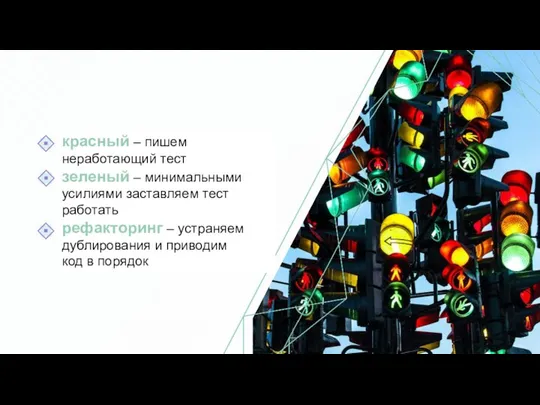 красный – пишем неработающий тест

зеленый – минимальными усилиями заставляем тест работать

рефакторинг – устраняем дублирования и приводим код в порядок